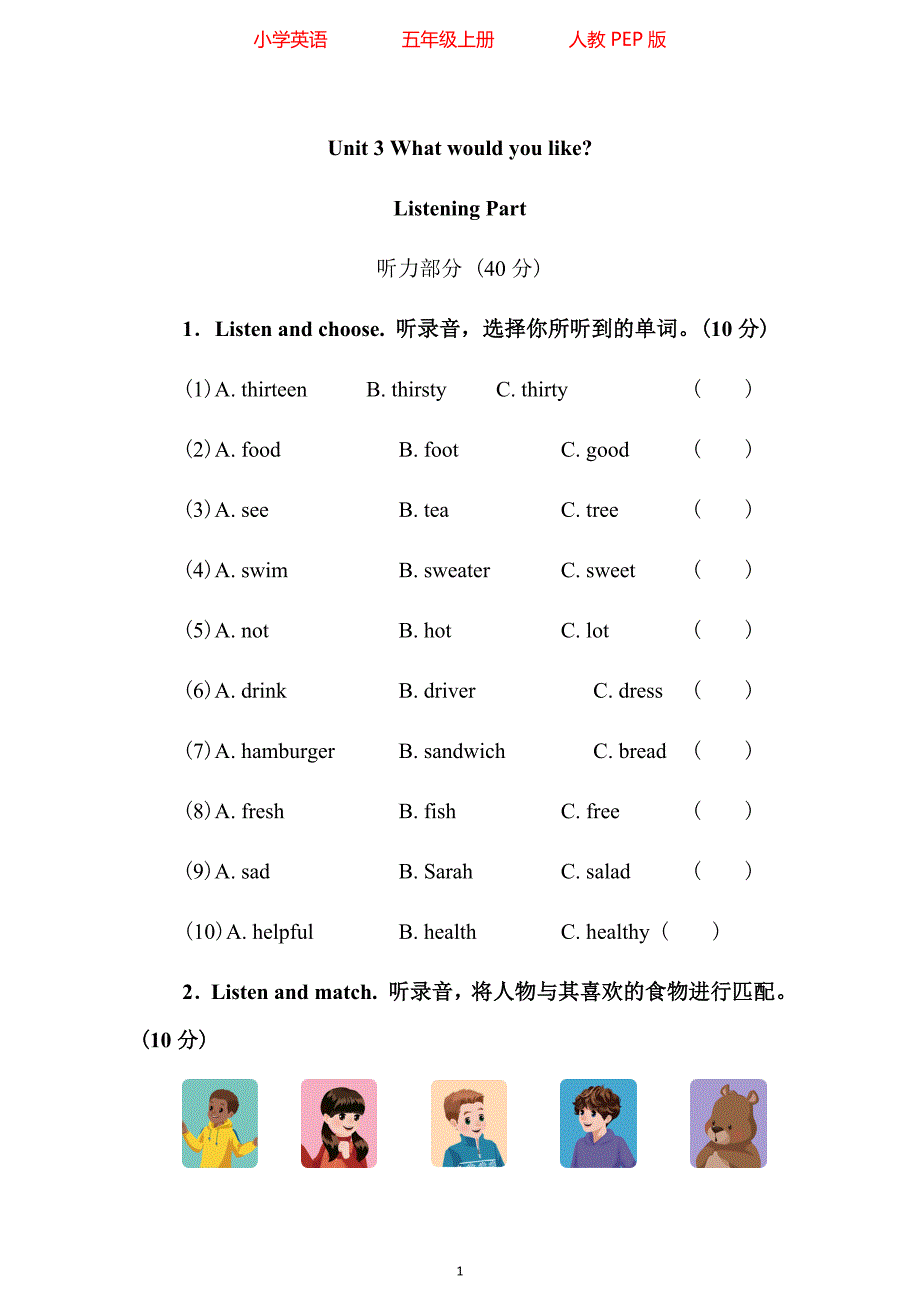 小学英语　　五年级上册　　人教 PEP 版

Unit 3 What would you like?

Listening Part

听力部分（40 分）

1．Listen and choose. 听录音，选择你所听到的单词。(10 分)

(1) A. thirteen　B. thirsty　C. thirty　(　)

(2) A. food　B. foot　C. good　(　)

(3) A. see　B. tea　C. tree　(　)

(4) A. swim　B. sweater　C. sweet　(　)

(5) A. not　B. hot　C. lot　(　)

(6) A. drink　B. driver　C. dress　(　)

(7) A. hamburger　B. sandwich　C. bread　(　)

(8) A. fresh　B. fish　C. free　(　)

(9) A. sad　B. Sarah　C. salad　(　)

(10) A. helpful　B. health　C. healthy（　）

2．Listen and match. 听录音，将人物与其喜欢的食物进行匹配。(10 分)

1